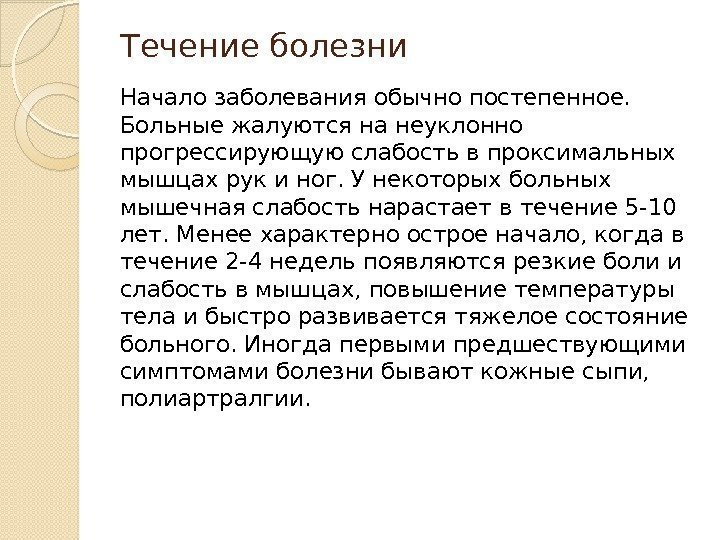 Течение болезни

Начало заболевания обычно постепенное. Больные жалуются на неуклонно прогрессирующую слабость в проксимальных мышцах рук и ног. У некоторых больных мышечная слабость нарастает в течение 5-10 лет. Менее характерно острое начало, когда в течение 2-4 недель появляются резкие боли и слабость в мышцах, повышение температуры тела и быстро развивается тяжелое состояние больного. Иногда первыми предшествующими симптомами болезни бывают кожные сыпи, полиартралгии.